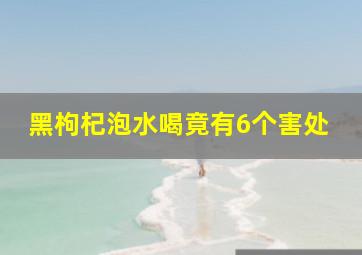 黑枸杞泡水喝竟有6个害处